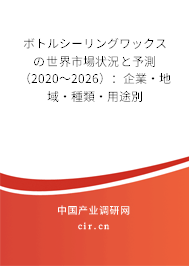 ボトルシーリングワックスの世界市場状況と予測（2020～2026）：企業・地域・種類・用途別

中国产业调研网

cir.cn